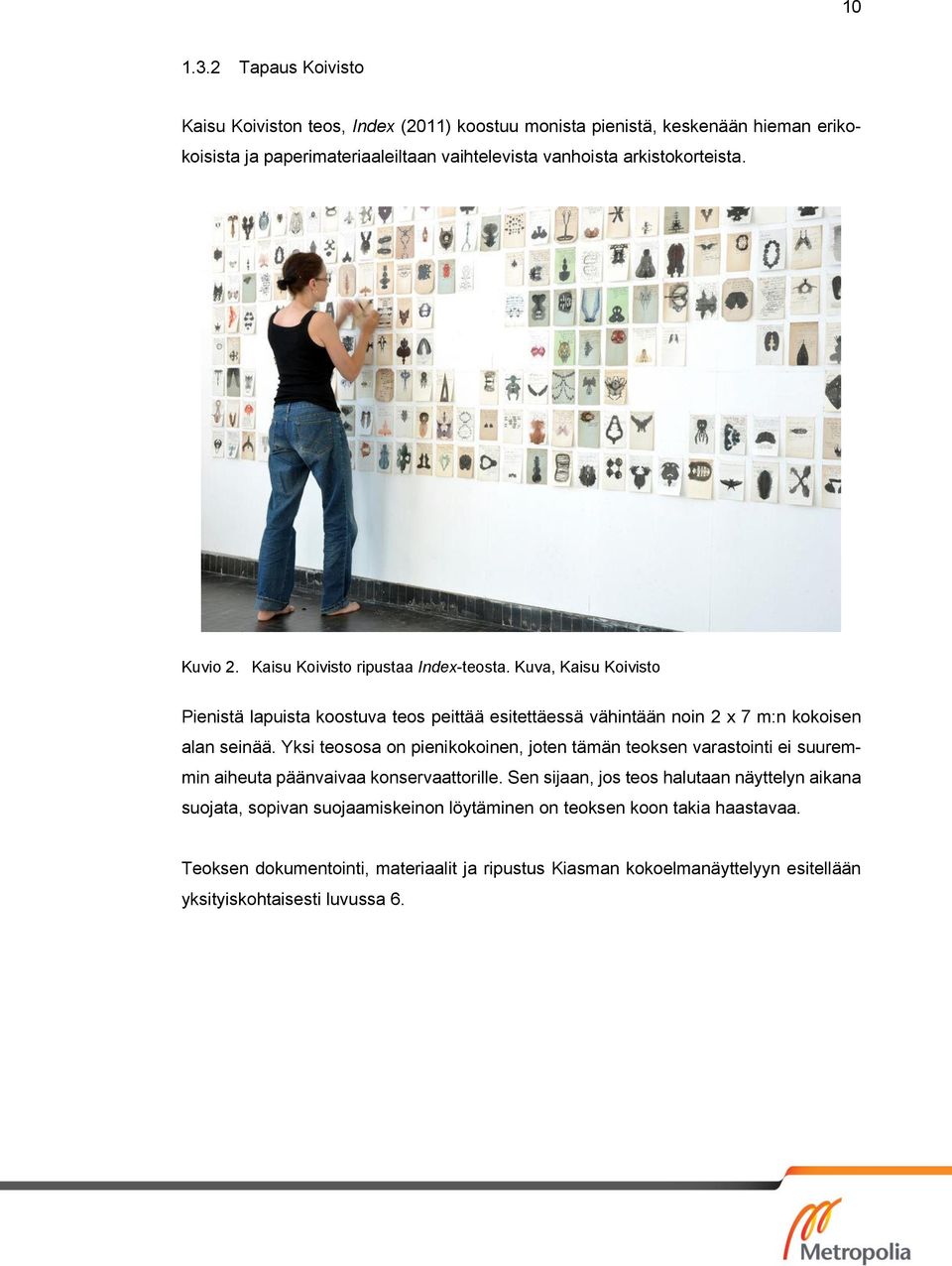 10

1.3.2 Tapaus Koivisto

Kaisu Koiviston teos, Index (2011) koostuu monista pienistä, keskenään hieman erikokoisista ja paperimateriaaleiltaan vaihtelevista vanhoista arkistokorteista.

Kuvio 2. Kaisu Koivisto ripustaa Index-teosta. Kuva, Kaisu Koivisto

Pienistä lapuista koostuva teos peittää esitettäessä vähintään noin 2 x 7 m:n kokoisen alan seinää. Yksi teososa on pienikokoinen, joten tämän teoksen varastointi ei suuremmin aiheuta päänvaivaa konservaattorille. Sen sijaan, jos teos halutaan näyttelyn aikana suojata, sopivan suojaamiskeinon löytäminen on teoksen koon takia haastavaa.

Teoksen dokumentointi, materiaalit ja ripustus Kiasman kokoelmanäyttelyyn esitellään yksityiskohtaisesti luvussa 6.

Metropolia